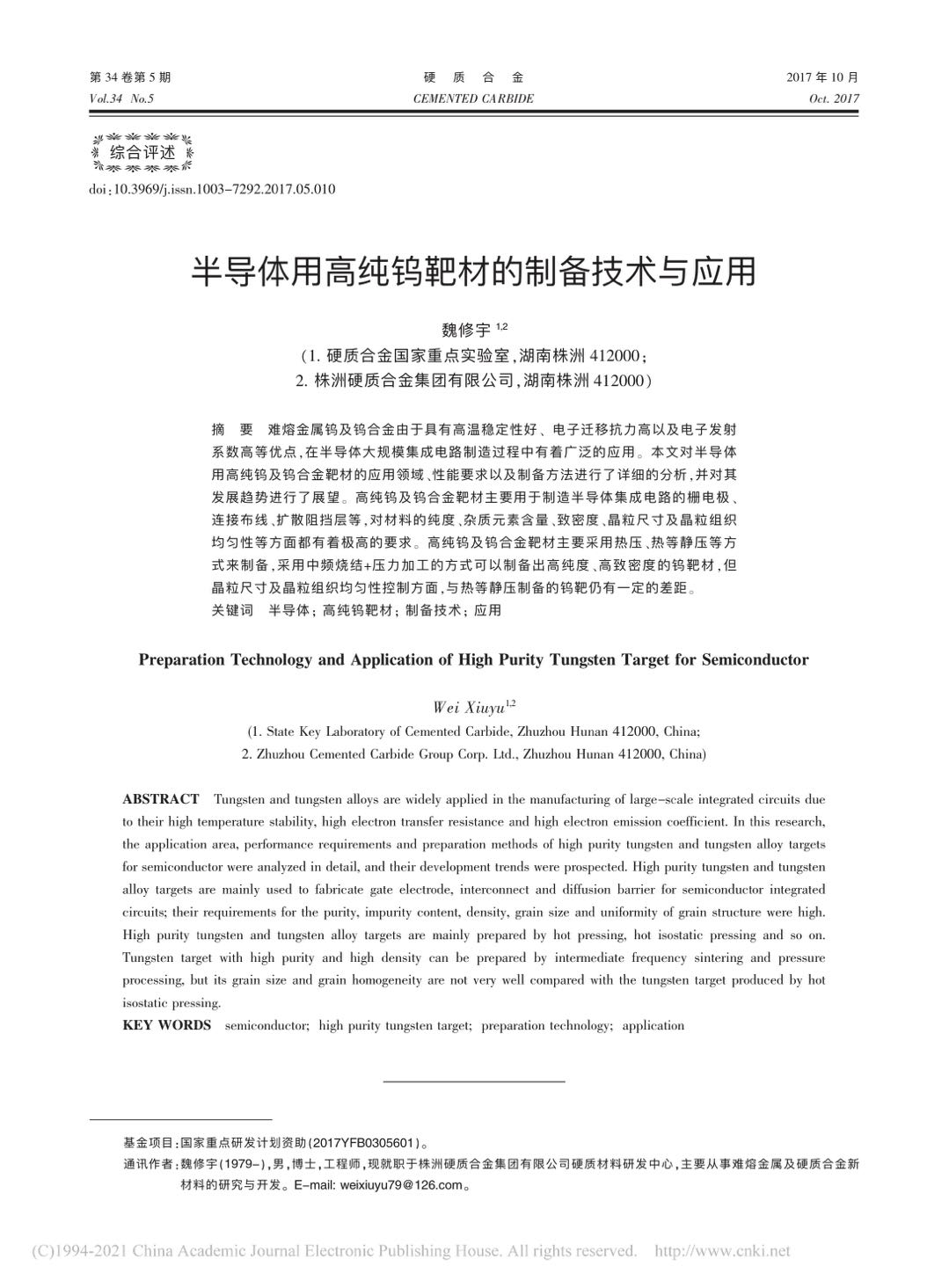 第 34 卷第 5 期
Vol.34 No.5

硬 质 合 金
CEMENTED CARBIDE

2017 年 10 月
Oct. 2017

综合评述

doi:10.3969/j.issn.1003-7292.2017.05.010

半导体用高纯钨靶材的制备技术与应用

魏修宇 $^{1,2}$
(1. 硬质合金国家重点实验室,湖南株洲 412000;
2. 株洲硬质合金集团有限公司,湖南株洲 412000)

摘 要 难熔金属钨及钨合金由于具有高温稳定性好、电子迁移抗力高以及电子发射系数高等优点,在半导体大规模集成电路制造过程中有着广泛的应用。本文对半导体用高纯钨及钨合金靶材的应用领域、性能要求以及制备方法进行了详细的分析,并对其发展趋势进行了展望。高纯钨及钨合金靶材主要用于制造半导体集成电路的栅电极、连接布线、扩散阻挡层等,对材料的纯度、杂质元素含量、致密度、晶粒尺寸及晶粒组织均匀性等方面都有着极高的要求。高纯钨及钨合金靶材主要采用热压、热等静压等方式来制备,采用中频烧结+压力加工的方式可以制备出高纯度、高致密度的钨靶材,但晶粒尺寸及晶粒组织均匀性控制方面,与热等静压制备的钨靶仍有一定的差距。
关键词 半导体;高纯钨靶材;制备技术;应用

Preparation Technology and Application of High Purity Tungsten Target for Semiconductor

Wei Xiuyu$^{1,2}$
(1. State Key Laboratory of Cemented Carbide, Zhuzhou Hunan 412000, China;
2. Zhuzhou Cemented Carbide Group Corp. Ltd., Zhuzhou Hunan 412000, China)

ABSTRACT Tungsten and tungsten alloys are widely applied in the manufacturing of large-scale integrated circuits due to their high temperature stability, high electron transfer resistance and high electron emission coefficient. In this research, the application area, performance requirements and preparation methods of high purity tungsten and tungsten alloy targets for semiconductor were analyzed in detail, and their development trends were prospected. High purity tungsten and tungsten alloy targets are mainly used to fabricate gate electrode, interconnect and diffusion barrier for semiconductor integrated circuits; their requirements for the purity, impurity content, density, grain size and uniformity of grain structure were high. High purity tungsten and tungsten alloy targets are mainly prepared by hot pressing, hot isostatic pressing and so on. Tungsten target with high purity and high density can be prepared by intermediate frequency sintering and pressure processing, but its grain size and grain homogeneity are not very well compared with the tungsten target produced by hot isostatic pressing.
KEY WORDS semiconductor; high purity tungsten target; preparation technology; application

基金项目:国家重点研发计划资助(2017YFB0305601)。
通讯作者:魏修宇(1979-),男,博士,工程师,现就职于株洲硬质合金集团有限公司硬质材料研发中心,主要从事难熔金属及硬质合金新材料的研究与开发。E-mail: weixiuyu79@126.com。

(C)1994-2021 China Academic Journal Electronic Publishing House. All rights reserved. http://www.cnki.net